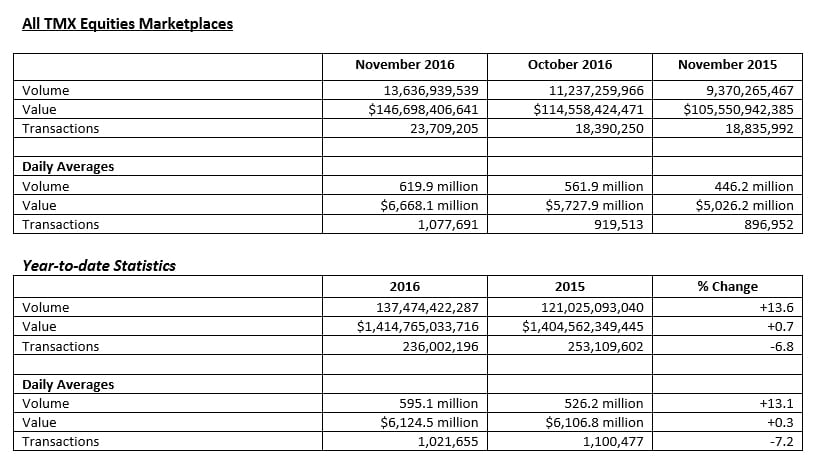 All TMX Equities Marketplaces

| | November 2016 | October 2016 | November 2015 |
|---|---|---|---|
| Volume | 13,636,939,539 | 11,237,259,966 | 9,370,265,467 |
| Value | \$146,698,406,641 | \$114,558,424,471 | \$105,550,942,385 |
| Transactions | 23,709,205 | 18,390,250 | 18,835,992 |
| | | | |
| Daily Averages | | | |
| Volume | 619.9 million | 561.9 million | 446.2 million |
| Value | \$6,668.1 million | \$5,727.9 million | \$5,026.2 million |
| Transactions | 1,077,691 | 919,513 | 896,952 |

Year-to-date Statistics

| | 2016 | 2015 | % Change |
|---|---|---|---|
| Volume | 137,474,422,287 | 121,025,093,040 | +13.6 |
| Value | \$1,414,765,033,716 | \$1,404,562,349,445 | +0.7 |
| Transactions | 236,002,196 | 253,109,602 | -6.8 |
| | | | |
| Daily Averages | | | |
| Volume | 595.1 million | 526.2 million | +13.1 |
| Value | \$6,124.5 million | \$6,106.8 million | +0.3 |
| Transactions | 1,021,655 | 1,100,477 | -7.2 |